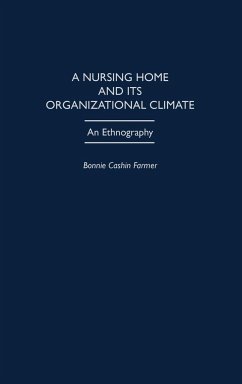 A NURSING HOME AND ITS ORGANIZATIONAL CLIMATE

An Ethnography

Bonnie Cashin Farmer